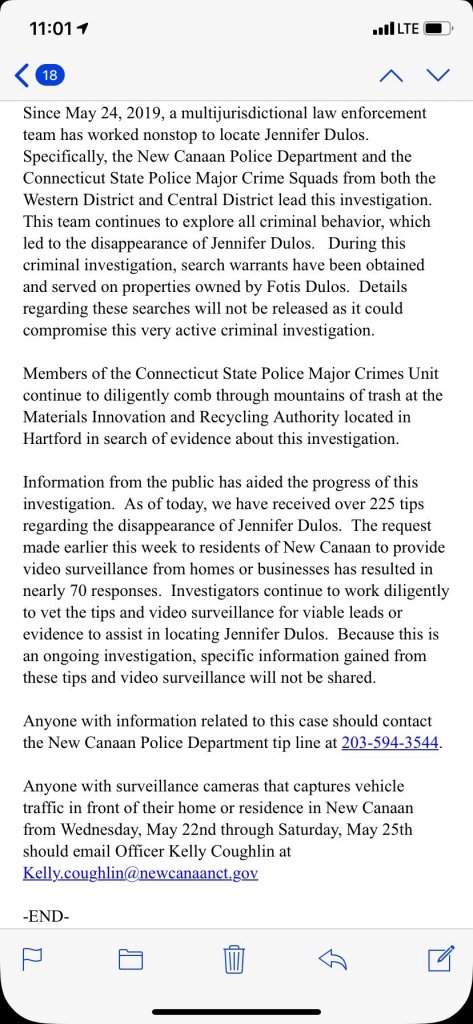 11:01 LTE

18

Since May 24, 2019, a multijurisdictional law enforcement team has worked nonstop to locate Jennifer Dulos. Specifically, the New Canaan Police Department and the Connecticut State Police Major Crime Squads from both the Western District and Central District lead this investigation. This team continues to explore all criminal behavior, which led to the disappearance of Jennifer Dulos. During this criminal investigation, search warrants have been obtained and served on properties owned by Fotis Dulos. Details regarding these searches will not be released as it could compromise this very active criminal investigation.

Members of the Connecticut State Police Major Crimes Unit continue to diligently comb through mountains of trash at the Materials Innovation and Recycling Authority located in Hartford in search of evidence about this investigation.

Information from the public has aided the progress of this investigation. As of today, we have received over 225 tips regarding the disappearance of Jennifer Dulos. The request made earlier this week to residents of New Canaan to provide video surveillance from homes or businesses has resulted in nearly 70 responses. Investigators continue to work diligently to vet the tips and video surveillance for viable leads or evidence to assist in locating Jennifer Dulos. Because this is an ongoing investigation, specific information gained from these tips and video surveillance will not be shared.

Anyone with information related to this case should contact the New Canaan Police Department tip line at 203-594-3544.

Anyone with surveillance cameras that captures vehicle traffic in front of their home or residence in New Canaan from Wednesday, May 22nd through Saturday, May 25th should email Officer Kelly Coughlin at Kelly.coughlin@newcanaanct.gov

-END-